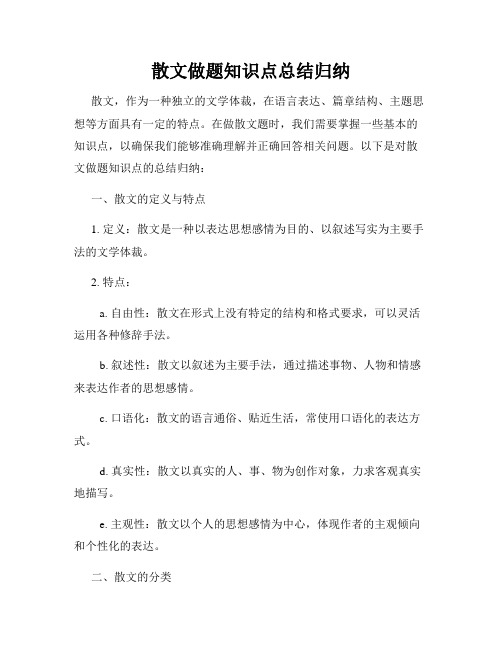 散文做题知识点总结归纳

散文，作为一种独立的文学体裁，在语言表达、篇章结构、主题思想等方面具有一定的特点。在做散文题时，我们需要掌握一些基本的知识点，以确保我们能够准确理解并正确回答相关问题。以下是对散文做题知识点的总结归纳：

一、散文的定义与特点

1. 定义：散文是一种以表达思想感情为目的、以叙述写实为主要手法的文学体裁。

2. 特点：

a. 自由性：散文在形式上没有特定的结构和格式要求，可以灵活运用各种修辞手法。

b. 叙述性：散文以叙述为主要手法，通过描述事物、人物和情感来表达作者的思想感情。

c. 口语化：散文的语言通俗、贴近生活，常使用口语化的表达方式。

d. 真实性：散文以真实的人、事、物为创作对象，力求客观真实地描写。

e. 主观性：散文以个人的思想感情为中心，体现作者的主观倾向和个性化的表达。

二、散文的分类